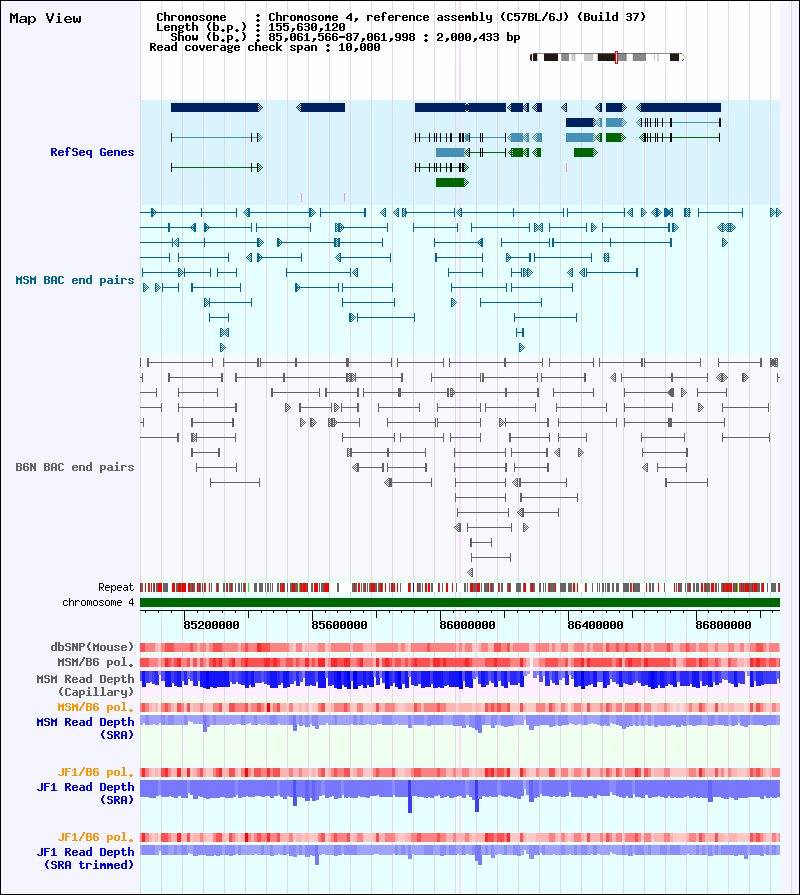 Map View

Chromosome : Chromosome 4, reference assembly (C57BL/6J) (Build 37)
Length (b.p.) : 155,630,120
Show (b.p.) : 85,061,566-87,061,998 : 2,000,433 bp
Read coverage check span : 10,000

RefSeq Genes

MSM BAC end pairs

B6N BAC end pairs

Repeat

chromosome 4

85200000 85600000 86000000 86400000 86800000

dbSNP(Mouse)
MSM/B6 pol.
MSM Read Depth (Capillary)
MSM/B6 pol.
MSM Read Depth (SRA)
JF1/B6 pol.
JF1 Read Depth (SRA)
JF1/B6 pol.
JF1 Read Depth (SRA trimmed)